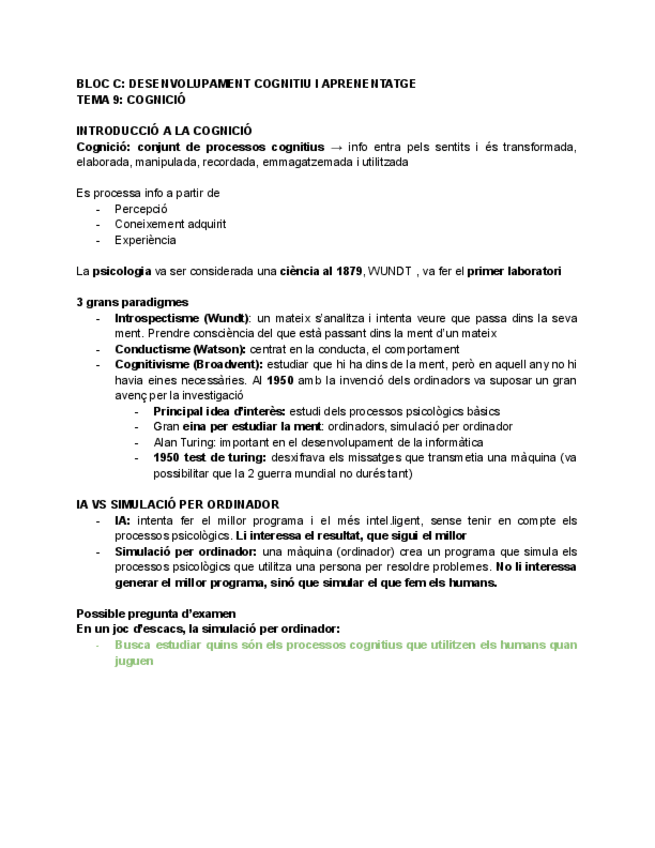 BLOC C: DESENVOLUPAMENT COGNITIU I APRENENTATGE
TEMA 9: COGNICIÓ

INTRODUCCIÓ A LA COGNICIÓ
Cognició: conjunt de processos cognitius → info entra pels sentits i és transformada, elaborada, manipulada, recordada, emmagatzemada i utilitzada

Es processa info a partir de
- Percepció
- Coneixement adquirit
- Experiència

La psicologia va ser considerada una ciència al 1879, WUNDT , va fer el primer laboratori

3 grans paradigmes
- Introspectisme (Wundt): un mateix s'analitza i intenta veure que passa dins la seva ment. Prendre consciència del que està passant dins la ment d'un mateix
- Conductisme (Watson): centrat en la conducta, el comportament
- Cognitivisme (Broadvent): estudiar que hi ha dins de la ment, però en aquell any no hi havia eines necessàries. Al 1950 amb la invenció dels ordinadors va suposar un gran avenç per la investigació
 - Principal idea d'interès: estudi dels processos psicològics bàsics
 - Gran eina per estudiar la ment: ordinadors, simulació per ordinador
 - Alan Turing: important en el desenvolupament de la informàtica
 - 1950 test de turing: desxifrava els missatges que transmetia una màquina (va possibilitar que la 2 guerra mundial no durés tant)

IA VS SIMULACIÓ PER ORDINADOR
- IA: intenta fer el millor programa i el més intel.ligent, sense tenir en compte els processos psicològics. Li interessa el resultat, que sigui el millor
- Simulació per ordinador: una màquina (ordinador) crea un programa que simula els processos psicològics que utilitza una persona per resoldre problemes. No li interessa generar el millor programa, sinó que simular el que fem els humans.

Possible pregunta d'examen
En un joc d'escacs, la simulació per ordinador:
- Busca estudiar quins són els processos cognitius que utilitzen els humans quan juguen